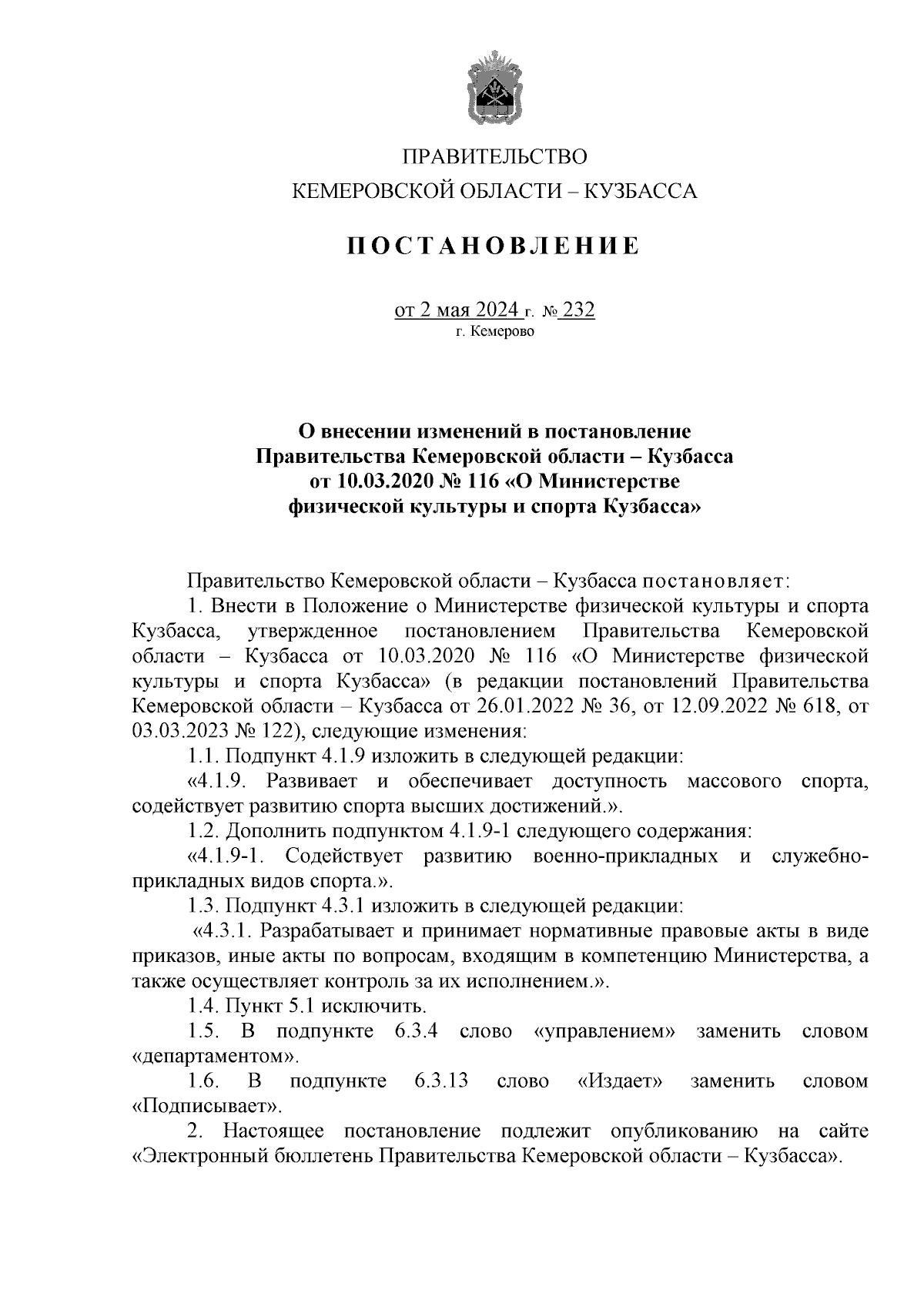 ПРАВИТЕЛЬСТВО
КЕМЕРОВСКОЙ ОБЛАСТИ – КУЗБАССА

ПОСТАНОВЛЕНИЕ

от 2 мая 2024 г. № 232
г. Кемерово

О внесении изменений в постановление Правительства Кемеровской области – Кузбасса от 10.03.2020 № 116 «О Министерстве физической культуры и спорта Кузбасса»

Правительство Кемеровской области – Кузбасса постановляет:

1. Внести в Положение о Министерстве физической культуры и спорта Кузбасса, утвержденное постановлением Правительства Кемеровской области – Кузбасса от 10.03.2020 № 116 «О Министерстве физической культуры и спорта Кузбасса» (в редакции постановлений Правительства Кемеровской области – Кузбасса от 26.01.2022 № 36, от 12.09.2022 № 618, от 03.03.2023 № 122), следующие изменения:

1.1. Подпункт 4.1.9 изложить в следующей редакции:

«4.1.9. Развивает и обеспечивает доступность массового спорта, содействует развитию спорта высших достижений.».

1.2. Дополнить подпунктом 4.1.9-1 следующего содержания:

«4.1.9-1. Содействует развитию военно-прикладных и служебно-прикладных видов спорта.».

1.3. Подпункт 4.3.1 изложить в следующей редакции:

«4.3.1. Разрабатывает и принимает нормативные правовые акты в виде приказов, иные акты по вопросам, входящим в компетенцию Министерства, а также осуществляет контроль за их исполнением.».

1.4. Пункт 5.1 исключить.

1.5. В подпункте 6.3.4 слово «управлением» заменить словом «департаментом».

1.6. В подпункте 6.3.13 слово «Издает» заменить словом «Подписывает».

2. Настоящее постановление подлежит опубликованию на сайте «Электронный бюллетень Правительства Кемеровской области – Кузбасса».